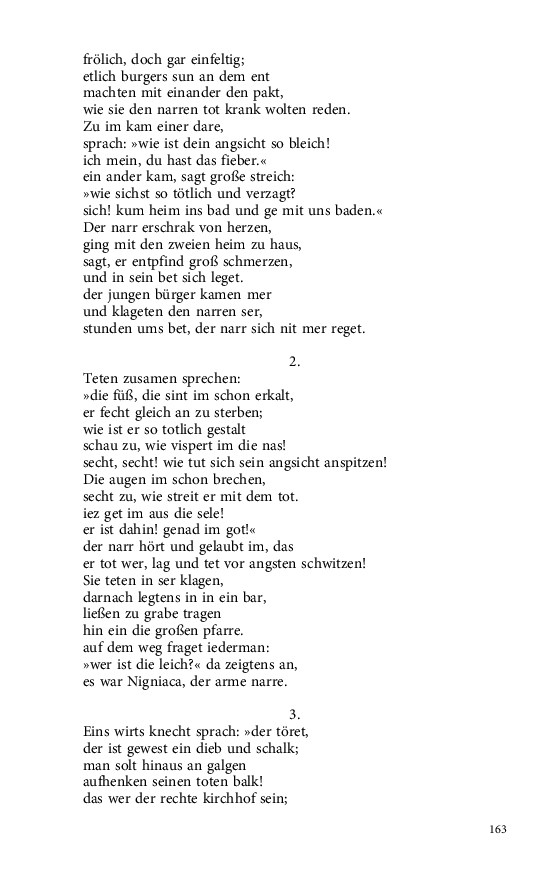 frölich, doch gar einfeltig;
etlich burgers sun an dem ent
machten mit einander den pakt,
wie sie den narren tot krank wolten reden.
Zu im kam einer dare,
sprach: »wie ist dein angsicht so bleich!
ich mein, du hast das fieber.«
ein ander kam, sagt große streich:
»wie sichst so tötlich und verzagt?
sich! kum heim ins bad und ge mit uns baden.«
Der narr erschrak von herzen,
ging mit den zweien heim zu haus,
sagt, er entpfind groß schmerzen,
und in sein bet sich leget.
der jungen bürger kamen mer
und klageten den narren ser,
stunden ums bet, der narr sich nit mer reget.

2.

Teten zusamen sprechen:
»die füß, die sint im schon erkalt,
er fecht gleich an zu sterben;
wie ist er so totlich gestalt
schau zu, wie vispert im die nas!
secht, secht! wie tut sich sein angsicht anspitzen!
Die augen im schon brechen,
secht zu, wie streit er mit dem tot.
iez get im aus die sele!
er ist dahin! genad im got!«
der narr hört und gelaubt im, das
er tot wer, lag und tet vor angsten schwitzen!
Sie teten in ser klagen,
darnach legtens in in ein bar,
ließen zu grabe tragen
hin ein die großen pfarre.
auf dem weg fraget iederman:
»wer ist die leich?« da zeigtens an,
es war Nigniaca, der arme narre.

3.

Eins wirts knecht sprach: »der töret,
der ist gewest ein dieb und schalk;
man solt hinaus an galgen
aufhenken seinen toten balk!
das wer der rechte kirchhof sein;

163